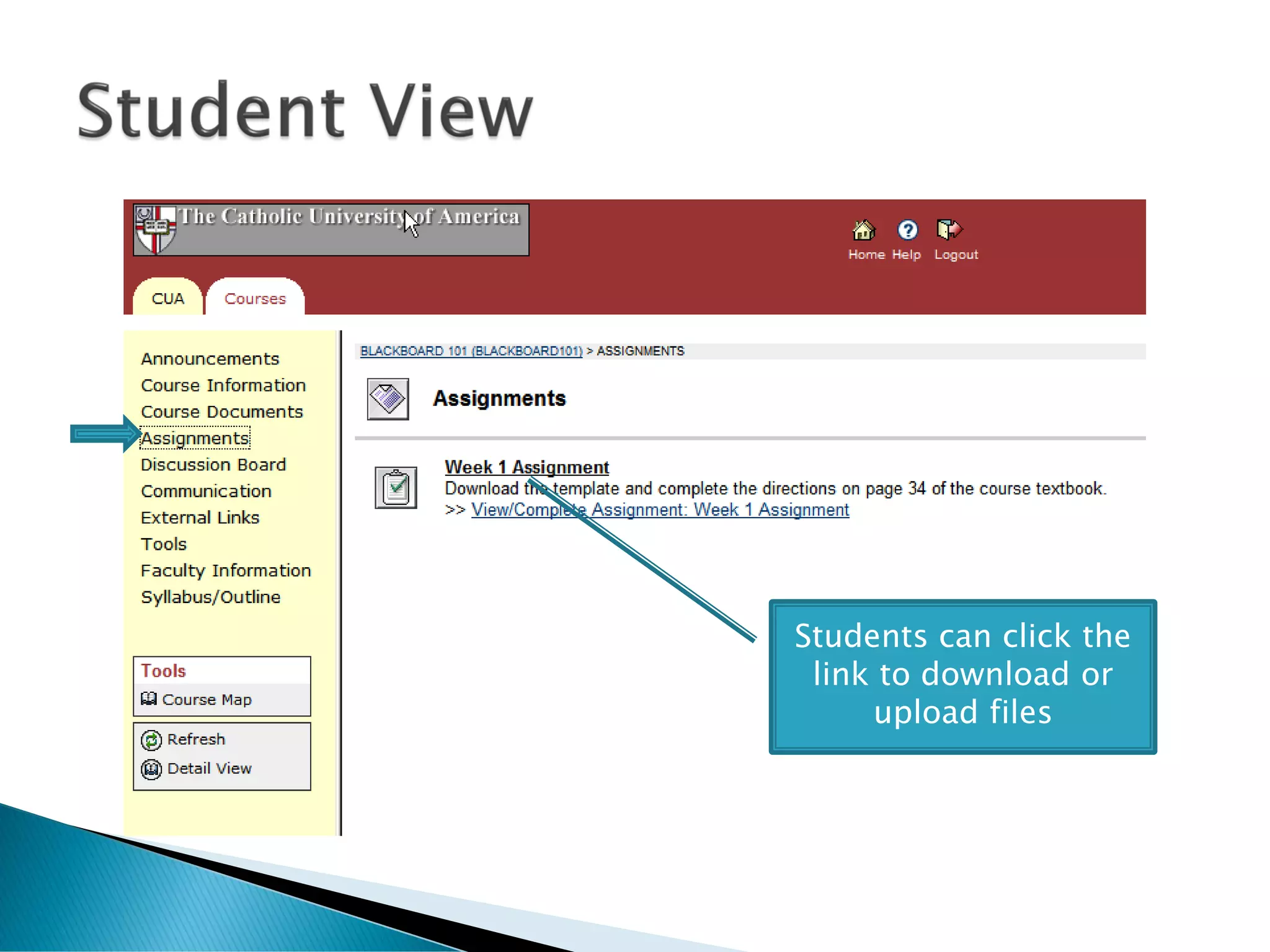 Student View

The Catholic University of America

Home Help Logout

CUA Courses

Announcements
Course Information
Course Documents
Assignments
Discussion Board
Communication
External Links
Tools
Faculty Information
Syllabus/Outline

Tools
Course Map

Refresh
Detail View

BLACKBOARD 101 (BLACKBOARD101) > ASSIGNMENTS

Assignments

Week 1 Assignment
Download the template and complete the directions on page 34 of the course textbook.
>> View/Complete Assignment: Week 1 Assignment

Students can click the link to download or upload files